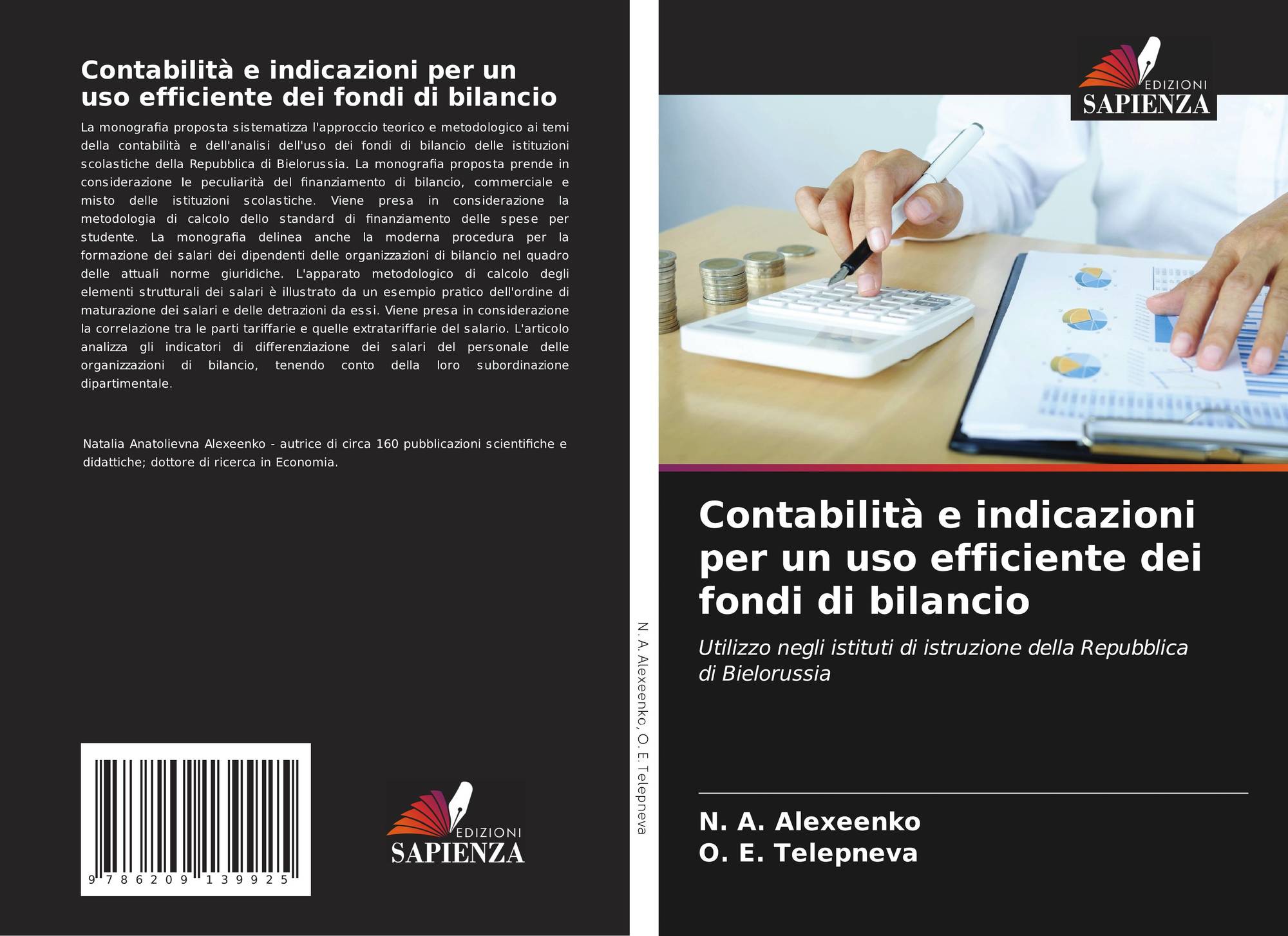 Contabilità e indicazioni per un uso efficiente dei fondi di bilancio

La monografia proposta sistematizza l'approccio teorico e metodologico ai temi della contabilità e dell'analisi dell'uso dei fondi di bilancio delle istituzioni scolastiche della Repubblica di Bielorussia. La monografia proposta prende in considerazione le peculiarità del finanziamento di bilancio, commerciale e misto delle istituzioni scolastiche. Viene presa in considerazione la metodologia di calcolo dello standard di finanziamento delle spese per studente. La monografia delinea anche la moderna procedura per la formazione dei salari dei dipendenti delle organizzazioni di bilancio nel quadro delle attuali norme giuridiche. L'apparato metodologico di calcolo degli elementi strutturali dei salari è illustrato da un esempio pratico dell'ordine di maturazione dei salari e delle detrazioni da essi. Viene presa in considerazione la correlazione tra le parti tariffarie e quelle extratariffarie del salario. L'articolo analizza gli indicatori di differenziazione dei salari del personale delle organizzazioni di bilancio, tenendo conto della loro subordinazione dipartimentale.

Natalia Anatolievna Alexeenko - autrice di circa 160 pubblicazioni scientifiche e didattiche; dottore di ricerca in Economia.

9 786209 139925

EDIZIONI
SAPIENZA

N. A. Alexeenko, O. E. Telepneva

EDIZIONI
SAPIENZA

Contabilità e indicazioni per un uso efficiente dei fondi di bilancio

Utilizzo negli istituti di istruzione della Repubblica di Bielorussia

N. A. Alexeenko
O. E. Telepneva